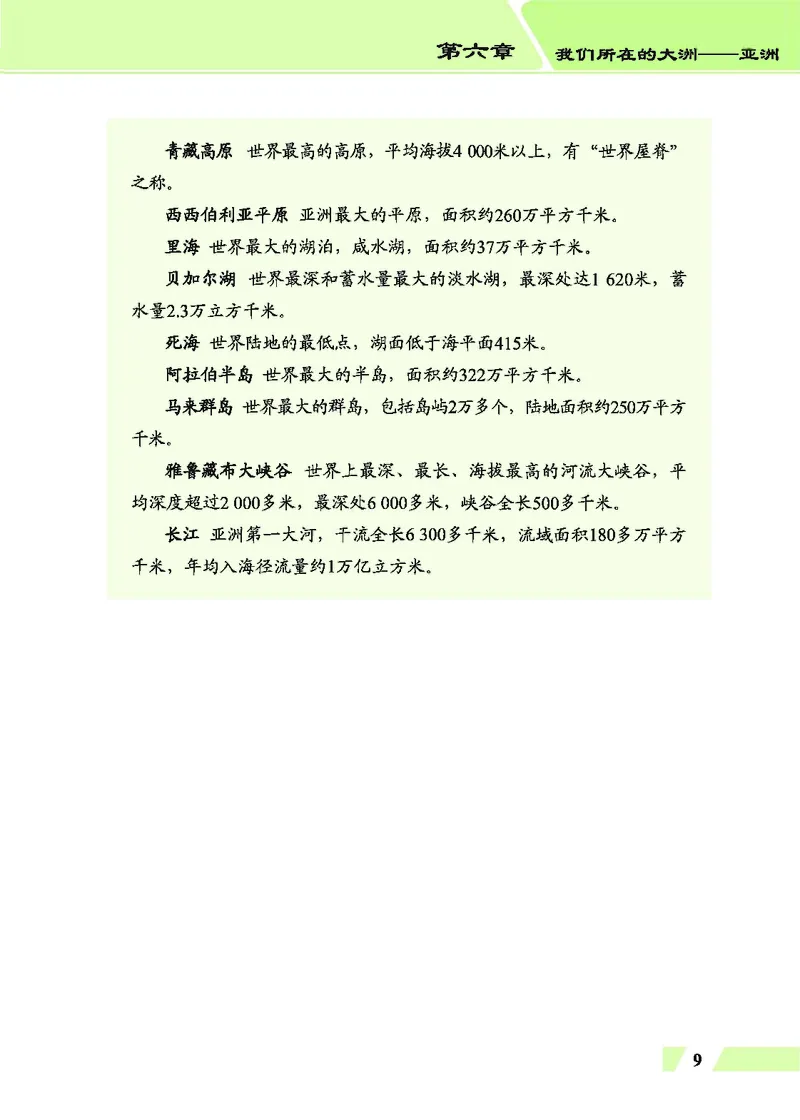 第六章　我们所在的大洲——亚洲

青藏高原　世界最高的高原，平均海拔4 000米以上，有“世界屋脊”之称。

西西伯利亚平原　亚洲最大的平原，面积约260万平方千米。

里海　世界最大的湖泊，咸水湖，面积约37万平方千米。

贝加尔湖　世界最深和蓄水量最大的淡水湖，最深处达1 620米，蓄水量2.3万立方千米。

死海　世界陆地的最低点，湖面低于海平面415米。

阿拉伯半岛　世界最大的半岛，面积约322万平方千米。

马来群岛　世界最大的群岛，包括岛屿2万多个，陆地面积约250万平方千米。

雅鲁藏布大峡谷　世界上最深、最长、海拔最高的河流大峡谷，平均深度超过2 000多米，最深处6 000多米，峡谷全长500多千米。

长江　亚洲第一大河，干流全长6 300多千米，流域面积180多万平方千米，年均入海径流量约1万亿立方米。

9